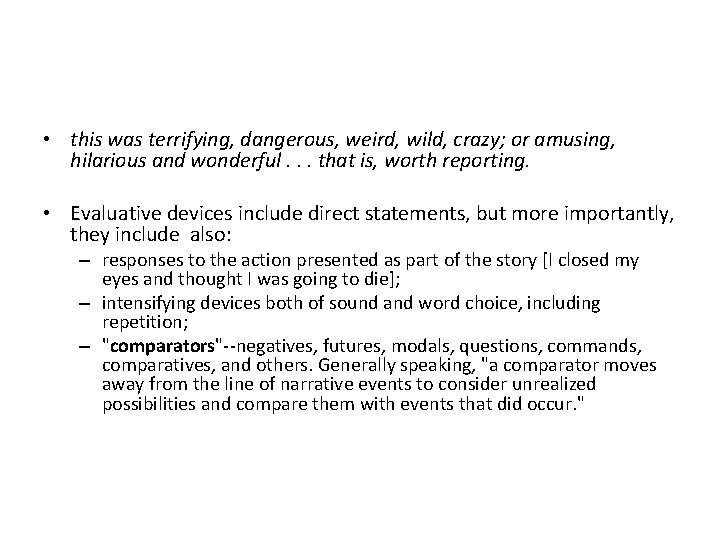 • this was terrifying, dangerous, weird, wild, crazy; or amusing, hilarious and wonderful . . . that is, worth reporting.

• Evaluative devices include direct statements, but more importantly, they include also:
– responses to the action presented as part of the story [I closed my eyes and thought I was going to die];
– intensifying devices both of sound and word choice, including repetition;
– "comparators"--negatives, futures, modals, questions, commands, comparatives, and others. Generally speaking, "a comparator moves away from the line of narrative events to consider unrealized possibilities and compare them with events that did occur."